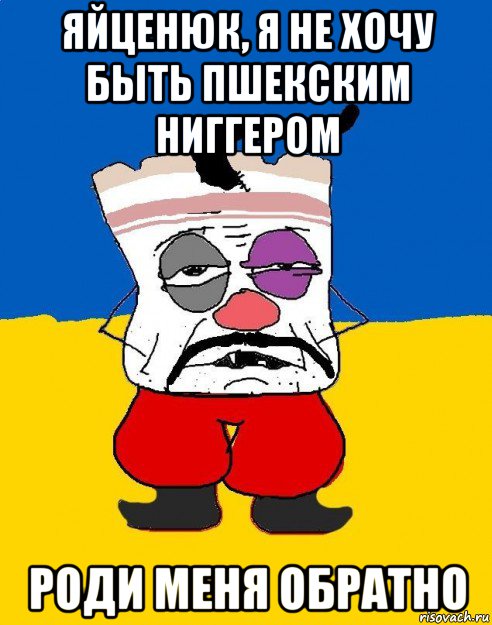 ЯЙЦЕНЮК, Я НЕ ХОЧУ БЫТЬ ПШЕКСКИМ НИГГЕРОМ

РОДИ МЕНЯ ОБРАТНО

risovach.ru